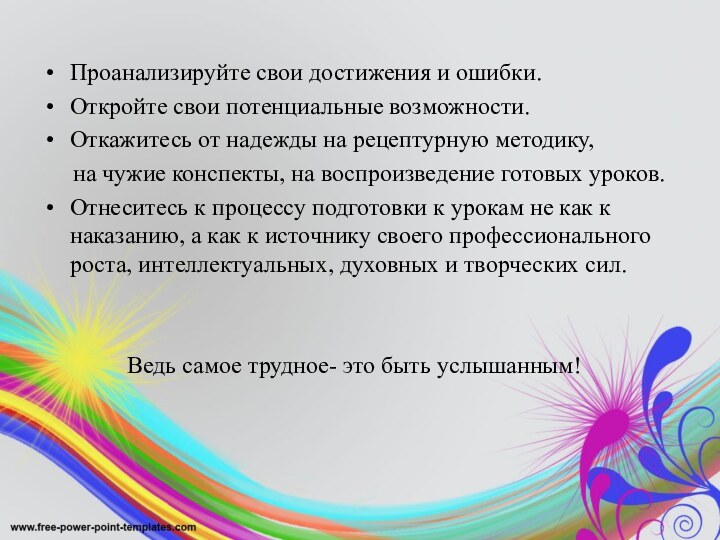 • Проанализируйте свои достижения и ошибки.
• Откройте свои потенциальные возможности.
• Откажитесь от надежды на рецептурную методику, на чужие конспекты, на воспроизведение готовых уроков.
• Отнеситесь к процессу подготовки к урокам не как к наказанию, а как к источнику своего профессионального роста, интеллектуальных, духовных и творческих сил.

Ведь самое трудное- это быть услышанным!

www.free-power-point-templates.com